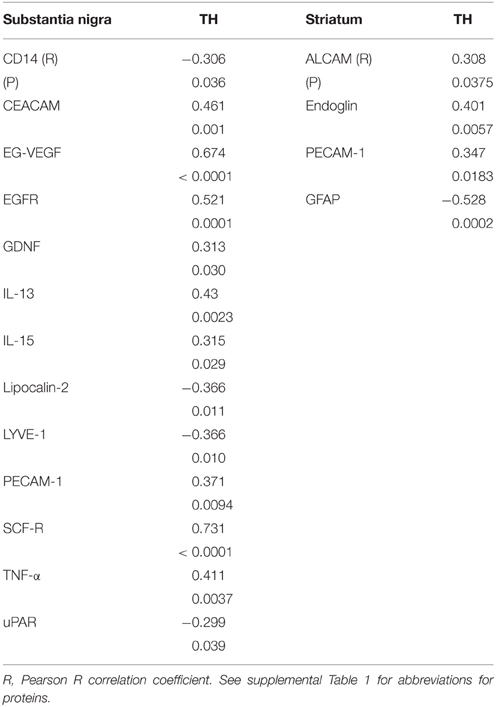 | Substantia nigra | TH | Striatum | TH |
|---|---|---|---|
| CD14 (R) | −0.306 | ALCAM (R) | 0.308 |
| (P) | 0.036 | (P) | 0.0375 |
| CEACAM | 0.461 | Endoglin | 0.401 |
| | 0.001 | | 0.0057 |
| EG-VEGF | 0.674 | PECAM-1 | 0.347 |
| | < 0.0001 | | 0.0183 |
| EGFR | 0.521 | GFAP | −0.528 |
| | 0.0001 | | 0.0002 |
| GDNF | 0.313 | | |
| | 0.030 | | |
| IL-13 | 0.43 | | |
| | 0.0023 | | |
| IL-15 | 0.315 | | |
| | 0.029 | | |
| Lipocalin-2 | −0.366 | | |
| | 0.011 | | |
| LYVE-1 | −0.366 | | |
| | 0.010 | | |
| PECAM-1 | 0.371 | | |
| | 0.0094 | | |
| SCF-R | 0.731 | | |
| | < 0.0001 | | |
| TNF-α | 0.411 | | |
| | 0.0037 | | |
| uPAR | −0.299 | | |
| | 0.039 | | |

R, Pearson R correlation coefficient. See supplemental Table 1 for abbreviations for proteins.